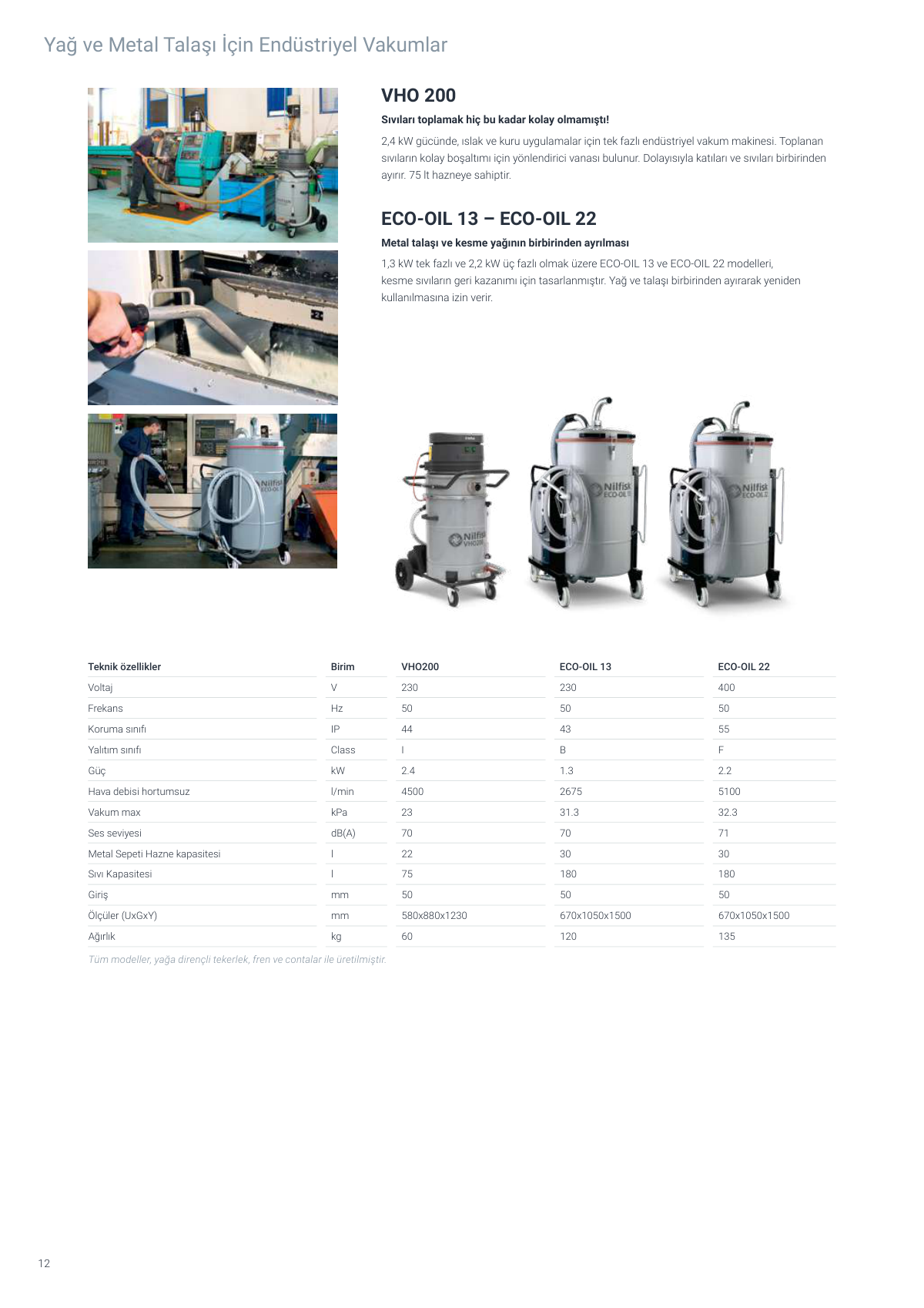 Yağ ve Metal Talaşı İçin Endüstriyel Vakumlar

VHO 200

Sıvıları toplamak hiç bu kadar kolay olmamıştı!

2,4 kW gücünde, ıslak ve kuru uygulamalar için tek fazlı endüstriyel vakum makinesi. Toplanan sıvıların kolay boşaltımı için yönlendirici vanası bulunur. Dolayısıyla katıları ve sıvıları birbirinden ayırır. 75 lt hazneye sahiptir.

ECO-OIL 13 – ECO-OIL 22

Metal talaşı ve kesme yağının birbirinden ayrılması

1,3 kW tek fazlı ve 2,2 kW üç fazlı olmak üzere ECO-OIL 13 ve ECO-OIL 22 modelleri, kesme sıvıların geri kazanımı için tasarlanmıştır. Yağ ve talaşı birbirinden ayırarak yeniden kullanılmasına izin verir.

Nilfisk VHO200

Nilfisk ECO-OIL 13

Nilfisk ECO-OIL 22

| Teknik özellikler | Birim | VHO200 | ECO-OIL 13 | ECO-OIL 22 |
|---|---|---|---|---|
| Voltaj | V | 230 | 230 | 400 |
| Frekans | Hz | 50 | 50 | 50 |
| Koruma sınıfı | IP | 44 | 43 | 55 |
| Yalıtım sınıfı | Class | I | B | F |
| Güç | kW | 2.4 | 1.3 | 2.2 |
| Hava debisi hortumsuz | l/min | 4500 | 2675 | 5100 |
| Vakum max | kPa | 23 | 31.3 | 32.3 |
| Ses seviyesi | dB(A) | 70 | 70 | 71 |
| Metal Sepeti Hazne kapasitesi | l | 22 | 30 | 30 |
| Sıvı Kapasitesi | l | 75 | 180 | 180 |
| Giriş | mm | 50 | 50 | 50 |
| Ölçüler (UxGxY) | mm | 580x880x1230 | 670x1050x1500 | 670x1050x1500 |
| Ağırlık | kg | 60 | 120 | 135 |

Tüm modeller, yağa dirençli tekerlek, fren ve contalar ile üretilmiştir.

12